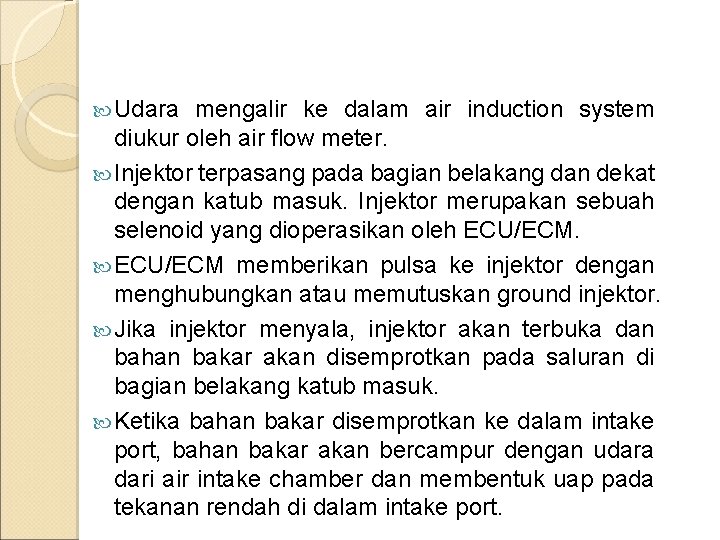 Udara mengalir ke dalam air induction system diukur oleh air flow meter.

Injektor terpasang pada bagian belakang dan dekat dengan katub masuk. Injektor merupakan sebuah selenoid yang dioperasikan oleh ECU/ECM.

ECU/ECM memberikan pulsa ke injektor dengan menghubungkan atau memutuskan ground injektor.

Jika injektor menyala, injektor akan terbuka dan bahan bakar akan disemprotkan pada saluran di bagian belakang katub masuk.

Ketika bahan bakar disemprotkan ke dalam intake port, bahan bakar akan bercampur dengan udara dari air intake chamber dan membentuk uap pada tekanan rendah di dalam intake port.